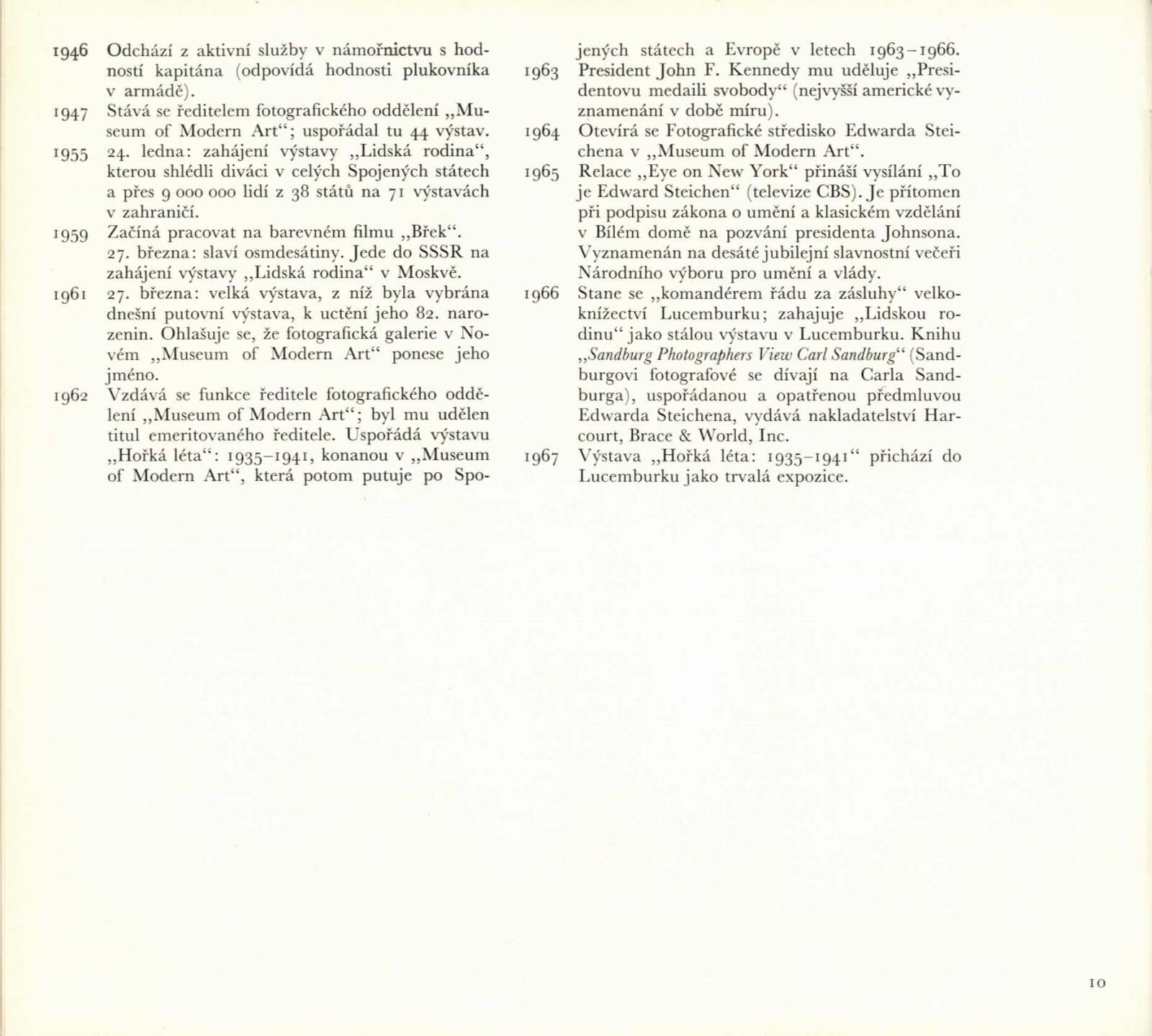 1946 Odchází z aktivní služby v námořnictvu s hodností kapitána (odpovídá hodnosti plukovníka v armádě).
1947 Stává se ředitelem fotografického oddělení „Museum of Modern Art“; uspořádal tu 44 výstav.
1955 24. ledna: zahájení výstavy „Lidská rodina“, kterou shlédli diváci v celých Spojených státech a přes 9 000 000 lidí z 38 států na 71 výstavách v zahraničí.
1959 Začíná pracovat na barevném filmu „Břek“.
27. března: slaví osmdesátiny. Jede do SSSR na zahájení výstavy „Lidská rodina“ v Moskvě.
1961 27. března: velká výstava, z níž byla vybrána dnešní putovní výstava, k uctění jeho 82. narozenin. Ohlašuje se, že fotografická galerie v Novém „Museum of Modern Art“ ponese jeho jméno.
1962 Vzdává se funkce ředitele fotografického oddělení „Museum of Modern Art“; byl mu udělen titul emeritovaného ředitele. Uspořádá výstavu „Hořká léta“: 1935–1941, konanou v „Museum of Modern Art“, která potom putuje po Spojených státech a Evropě v letech 1963–1966.
1963 President John F. Kennedy mu uděluje „Presidentovu medaili svobody“ (nejvyšší americké vyznamenání v době míru).
1964 Otevírá se Fotografické středisko Edwarda Steichena v „Museum of Modern Art“.
1965 Relace „Eye on New York“ přináší vysílání „To je Edward Steichen“ (televize CBS). Je přítomen při podpisu zákona o umění a klasickém vzdělání v Bílém domě na pozvání presidenta Johnsona. Vyznamenán na desáté jubilejní slavnostní večeři Národního výboru pro umění a vlády.
1966 Stane se „komandérem řádu za zásluhy“ velkoknížectví Lucemburku; zahajuje „Lidskou rodinu“ jako stálou výstavu v Lucemburku. Knihu „Sandburg Photographers View Carl Sandburg“ (Sandburgovi fotografové se dívají na Carla Sandburga), uspořádanou a opatřenou předmluvou Edwarda Steichena, vydává nakladatelství Harcourt, Brace & World, Inc.
1967 Výstava „Hořká léta: 1935–1941“ přichází do Lucemburku jako trvalá expozice.

10